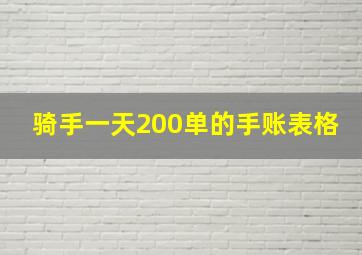 骑手一天200单的手账表格